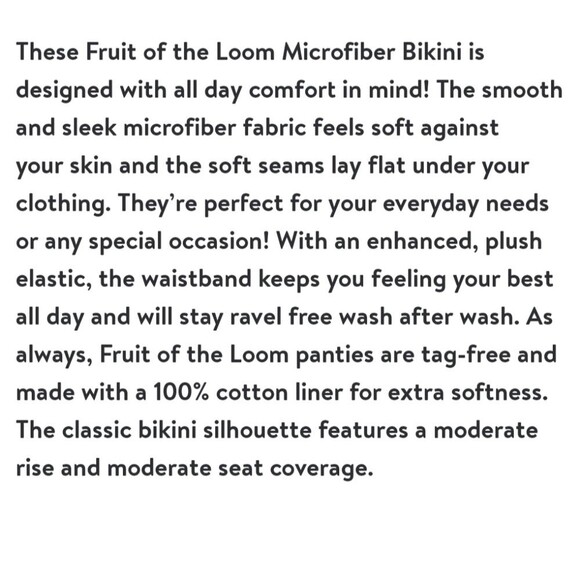 These Fruit of the Loom Microfiber Bikini is designed with all day comfort in mind! The smooth and sleek microfiber fabric feels soft against your skin and the soft seams lay flat under your clothing. They're perfect for your everyday needs or any special occasion! With an enhanced, plush elastic, the waistband keeps you feeling your best all day and will stay ravel free wash after wash. As always, Fruit of the Loom panties are tag-free and made with a 100% cotton liner for extra softness. The classic bikini silhouette features a moderate rise and moderate seat coverage.